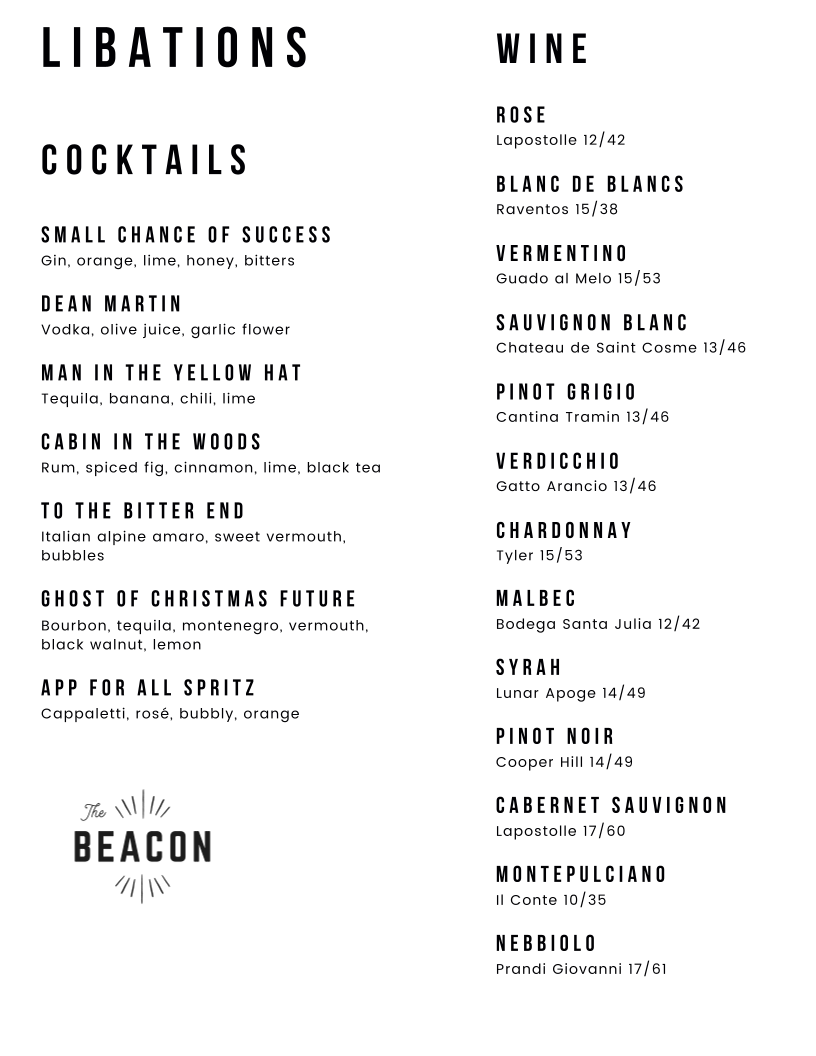 LIBATIONS

COCKTAILS

SMALL CHANCE OF SUCCESS
Gin, orange, lime, honey, bitters

DEAN MARTIN
Vodka, olive juice, garlic flower

MAN IN THE YELLOW HAT
Tequila, banana, chili, lime

CABIN IN THE WOODS
Rum, spiced fig, cinnamon, lime, black tea

TO THE BITTER END
Italian alpine amaro, sweet vermouth, bubbles

GHOST OF CHRISTMAS FUTURE
Bourbon, tequila, montenegro, vermouth, black walnut, lemon

APP FOR ALL SPRITZ
Cappaletti, rosé, bubbly, orange

The BEACON

WINE

ROSE
Lapostolle 12/42

BLANC DE BLANCS
Raventos 15/38

VERMENTINO
Guado al Melo 15/53

SAUVIGNON BLANC
Chateau de Saint Cosme 13/46

PINOT GRIGIO
Cantina Tramin 13/46

VERDICCHIO
Gatto Arancio 13/46

CHARDONNAY
Tyler 15/53

MALBEC
Bodega Santa Julia 12/42

SYRAH
Lunar Apoge 14/49

PINOT NOIR
Cooper Hill 14/49

CABERNET SAUVIGNON
Lapostolle 17/60

MONTEPULCIANO
Il Conte 10/35

NEBBIOLO
Prandi Giovanni 17/61